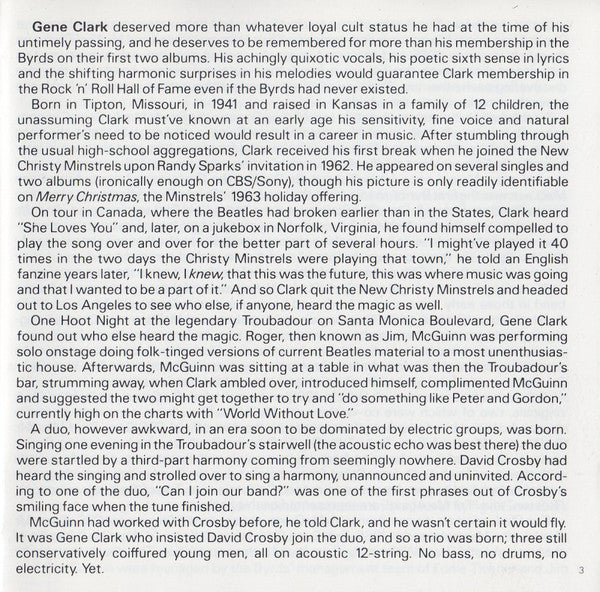 Gene Clark deserved more than whatever loyal cult status he had at the time of his untimely passing, and he deserves to be remembered for more than his membership in the Byrds on their first two albums. His achingly quixotic vocals, his poetic sixth sense in lyrics and the shifting harmonic surprises in his melodies would guarantee Clark membership in the Rock 'n' Roll Hall of Fame even if the Byrds had never existed.

Born in Tipton, Missouri, in 1941 and raised in Kansas in a family of 12 children, the unassuming Clark must've known at an early age his sensitivity, fine voice and natural performer's need to be noticed would result in a career in music. After stumbling through the usual high-school aggregations, Clark received his first break when he joined the New Christy Minstrels upon Randy Sparks' invitation in 1962. He appeared on several singles and two albums (ironically enough on CBS/Sony), though his picture is only readily identifiable on Merry Christmas, the Minstrels' 1963 holiday offering.

On tour in Canada, where the Beatles had broken earlier than in the States, Clark heard "She Loves You" and, later, on a jukebox in Norfolk, Virginia, he found himself compelled to play the song over and over for the better part of several hours. "I might've played it 40 times in the two days the Christy Minstrels were playing that town," he told an English fanzine years later, "I knew, I knew, that this was the future, this was where music was going and that I wanted to be a part of it." And so Clark quit the New Christy Minstrels and headed out to Los Angeles to see who else, if anyone, heard the magic as well.

One Hoot Night at the legendary Troubadour on Santa Monica Boulevard, Gene Clark found out who else heard the magic. Roger, then known as Jim, McGuinn was performing solo onstage doing folk-tinged versions of current Beatles material to a most unenthusiastic house. Afterwards, McGuinn was sitting at a table in what was then the Troubadour's bar, strumming away, when Clark ambled over, introduced himself, complimented McGuinn and suggested the two might get together to try and "do something like Peter and Gordon," currently high on the charts with "World Without Love."

A duo, however awkward, in an era soon to be dominated by electric groups, was born. Singing one evening in the Troubadour's stairwell (the acoustic echo was best there) the duo were startled by a third-part harmony coming from seemingly nowhere. David Crosby had heard the singing and strolled over to sing a harmony, unannounced and uninvited. According to one of the duo, "Can I join our band?" was one of the first phrases out of Crosby's smiling face when the tune finished.

McGuinn had worked with Crosby before, he told Clark, and he wasn't certain it would fly. It was Gene Clark who insisted David Crosby join the duo, and so a trio was born; three still conservatively coiffured young men, all on acoustic 12-string. No bass, no drums, no electricity. Yet.

3